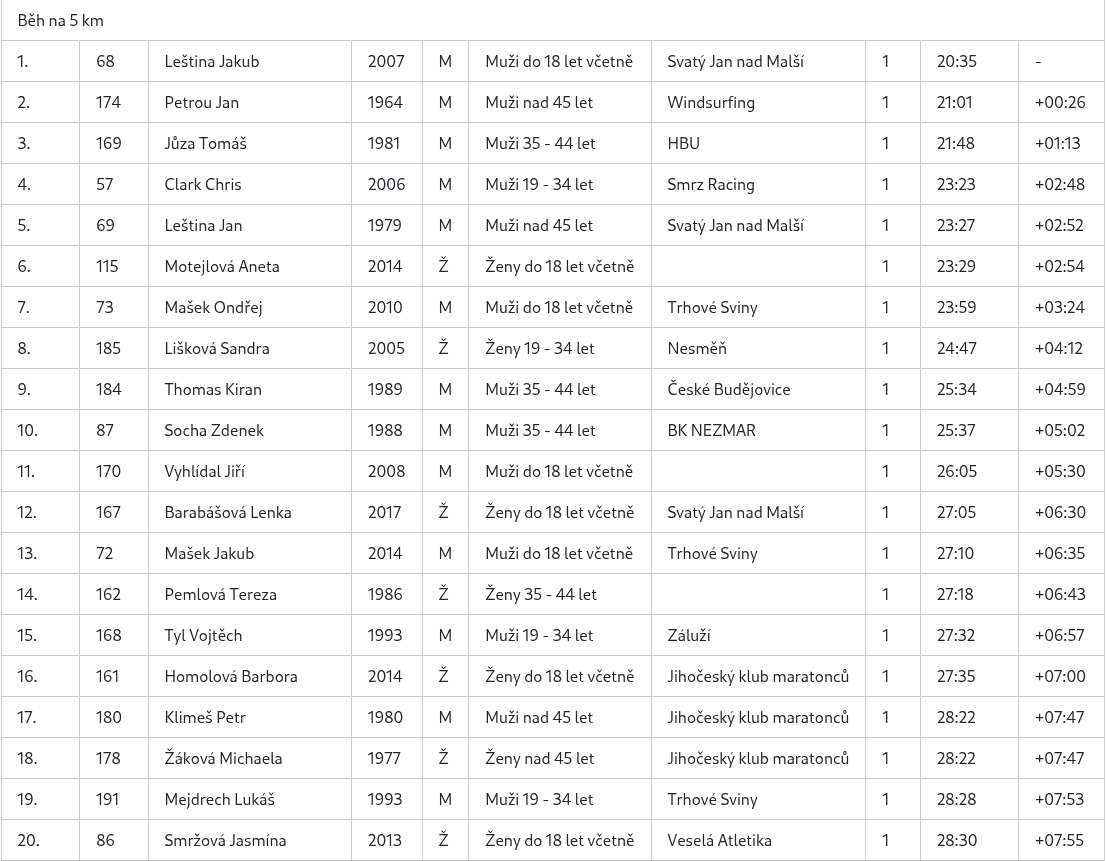 Běh na 5 km

| | | | | | | | | | |
|---|---|---|---|---|---|---|---|---|---|
| 1. | 68 | Leština Jakub | 2007 | M | Muži do 18 let včetně | Svatý Jan nad Malší | 1 | 20:35 | - |
| 2. | 174 | Petrou Jan | 1964 | M | Muži nad 45 let | Windsurfing | 1 | 21:01 | +00:26 |
| 3. | 169 | Jůza Tomáš | 1981 | M | Muži 35 - 44 let | HBU | 1 | 21:48 | +01:13 |
| 4. | 57 | Clark Chris | 2006 | M | Muži 19 - 34 let | Smrz Racing | 1 | 23:23 | +02:48 |
| 5. | 69 | Leština Jan | 1979 | M | Muži nad 45 let | Svatý Jan nad Malší | 1 | 23:27 | +02:52 |
| 6. | 115 | Motejlová Aneta | 2014 | Ž | Ženy do 18 let včetně | | 1 | 23:29 | +02:54 |
| 7. | 73 | Mašek Ondřej | 2010 | M | Muži do 18 let včetně | Trhové Sviny | 1 | 23:59 | +03:24 |
| 8. | 185 | Lišková Sandra | 2005 | Ž | Ženy 19 - 34 let | Nesměň | 1 | 24:47 | +04:12 |
| 9. | 184 | Thomas Kiran | 1989 | M | Muži 35 - 44 let | České Budějovice | 1 | 25:34 | +04:59 |
| 10. | 87 | Socha Zdenek | 1988 | M | Muži 35 - 44 let | BK NEZMAR | 1 | 25:37 | +05:02 |
| 11. | 170 | Vyhlídal Jiří | 2008 | M | Muži do 18 let včetně | | 1 | 26:05 | +05:30 |
| 12. | 167 | Barabášová Lenka | 2017 | Ž | Ženy do 18 let včetně | Svatý Jan nad Malší | 1 | 27:05 | +06:30 |
| 13. | 72 | Mašek Jakub | 2014 | M | Muži do 18 let včetně | Trhové Sviny | 1 | 27:10 | +06:35 |
| 14. | 162 | Pemlová Tereza | 1986 | Ž | Ženy 35 - 44 let | | 1 | 27:18 | +06:43 |
| 15. | 168 | Tyl Vojtěch | 1993 | M | Muži 19 - 34 let | Záluží | 1 | 27:32 | +06:57 |
| 16. | 161 | Homolová Barbora | 2014 | Ž | Ženy do 18 let včetně | Jihočeský klub maratonců | 1 | 27:35 | +07:00 |
| 17. | 180 | Klimeš Petr | 1980 | M | Muži nad 45 let | Jihočeský klub maratonců | 1 | 28:22 | +07:47 |
| 18. | 178 | Žáková Michaela | 1977 | Ž | Ženy nad 45 let | Jihočeský klub maratonců | 1 | 28:22 | +07:47 |
| 19. | 191 | Mejdrech Lukáš | 1993 | M | Muži 19 - 34 let | Trhové Sviny | 1 | 28:28 | +07:53 |
| 20. | 86 | Smržová Jasmína | 2013 | Ž | Ženy do 18 let včetně | Veselá Atletika | 1 | 28:30 | +07:55 |